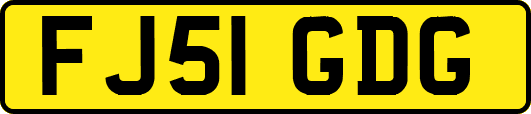 FJ51 GDG